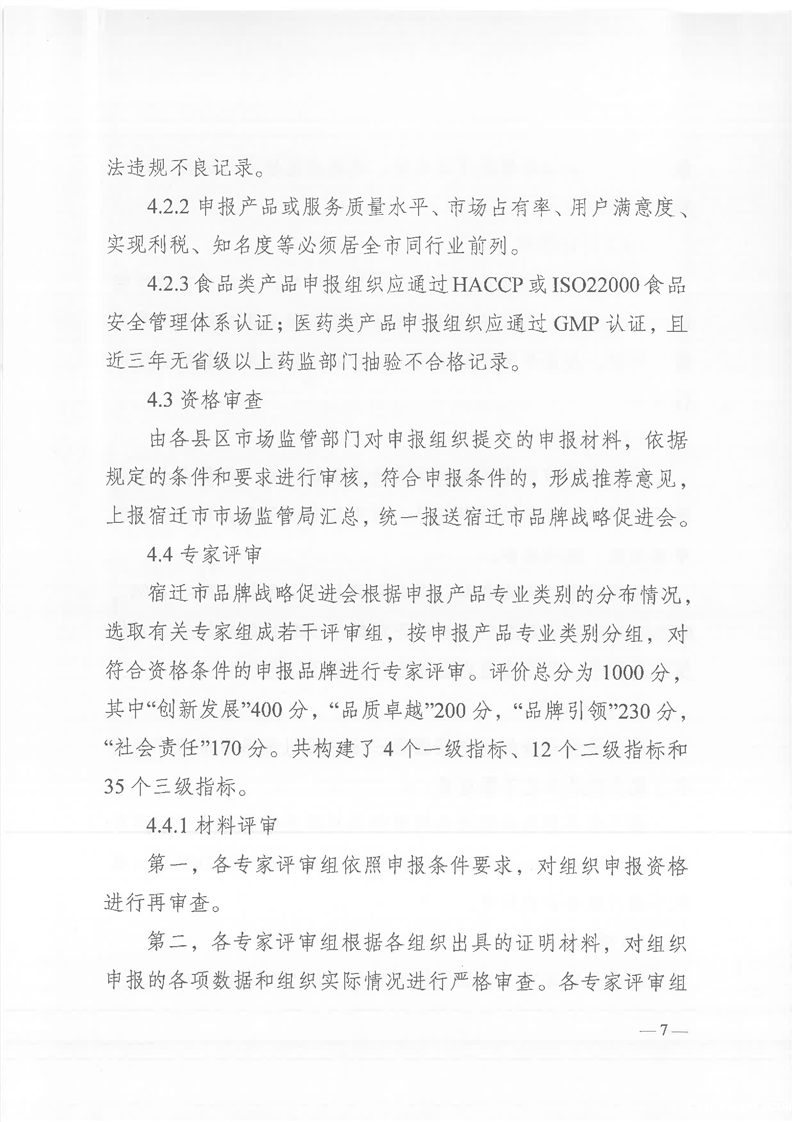 法违规不良记录。

4.2.2申报产品或服务质量水平、市场占有率、用户满意度、实现利税、知名度等必须居全市同行业前列。

4.2.3食品类产品申报组织应通过HACCP或ISO22000食品安全管理体系认证；医药类产品申报组织应通过GMP认证，且近三年无省级以上药监部门抽验不合格记录。

4.3资格审查

由各县区市场监管部门对申报组织提交的申报材料，依据规定的条件和要求进行审核，符合申报条件的，形成推荐意见，上报宿迁市市场监管局汇总，统一报送宿迁市品牌战略促进会。

4.4专家评审

宿迁市品牌战略促进会根据申报产品专业类别的分布情况，选取有关专家组成若干评审组，按申报产品专业类别分组，对符合资格条件的申报品牌进行专家评审。评价总分为1000分，其中“创新发展”400分，“品质卓越”200分，“品牌引领”230分，“社会责任”170分。共构建了4个一级指标、12个二级指标和35个三级指标。

4.4.1材料评审

第一，各专家评审组依照申报条件要求，对组织申报资格进行再审查。

第二，各专家评审组根据各组织出具的证明材料，对组织申报的各项数据和组织实际情况进行严格审查。各专家评审组

—7—